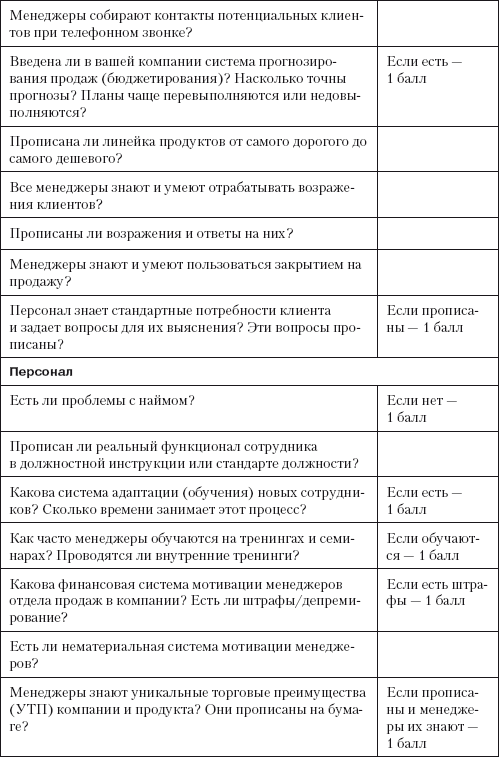 | | |
|---|---|
| Менеджеры собирают контакты потенциальных клиентов при телефонном звонке? | |
| Введена ли в вашей компании система прогнозирования продаж (бюджетирования)? Насколько точны прогнозы? Планы чаще перевыполняются или недовыполняются? | Если есть — 1 балл |
| Прописана ли линейка продуктов от самого дорогого до самого дешевого? | |
| Все менеджеры знают и умеют отрабатывать возражения клиентов? | |
| Прописаны ли возражения и ответы на них? | |
| Менеджеры знают и умеют пользоваться закрытием на продажу? | |
| Персонал знает стандартные потребности клиента и задает вопросы для их выяснения? Эти вопросы прописаны? | Если прописаны — 1 балл |
| **Персонал** | |
| Есть ли проблемы с наймом? | Если нет — 1 балл |
| Прописан ли реальный функционал сотрудника в должностной инструкции или стандарте должности? | |
| Какова система адаптации (обучения) новых сотрудников? Сколько времени занимает этот процесс? | Если есть — 1 балл |
| Как часто менеджеры обучаются на тренингах и семинарах? Проводятся ли внутренние тренинги? | Если обучаются — 1 балл |
| Какова финансовая система мотивации менеджеров отдела продаж в компании? Есть ли штрафы/депремирование? | Если есть штрафы — 1 балл |
| Есть ли нематериальная система мотивации менеджеров? | |
| Менеджеры знают уникальные торговые преимущества (УТП) компании и продукта? Они прописаны на бумаге? | Если прописаны и менеджеры их знают — 1 балл |